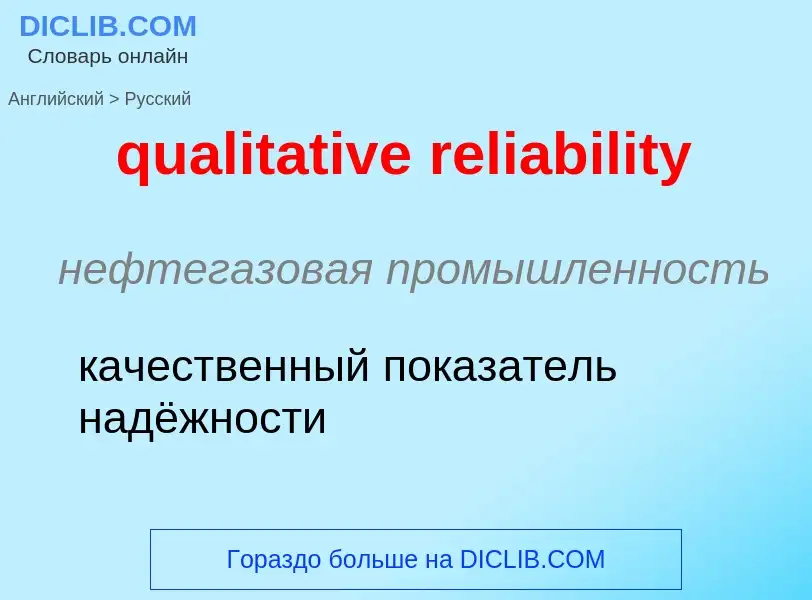 DICLIB.COM
Словарь онлайн

Английский > Русский

qualitative reliability

нефтегазовая промышленность

качественный показатель надёжности

Гораздо больше на DICLIB.COM